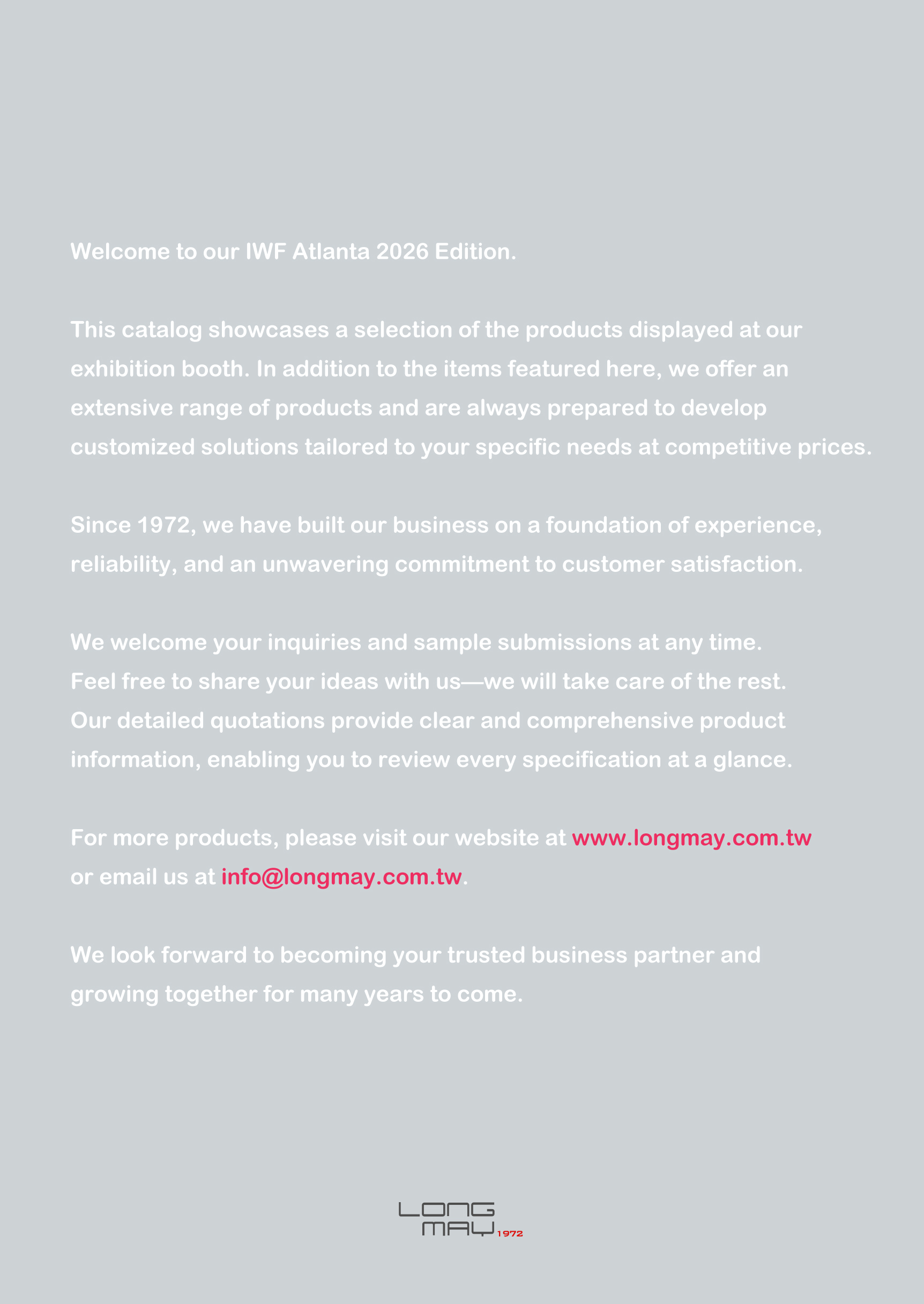 Welcome to our IWF Atlanta 2026 Edition.

This catalog showcases a selection of the products displayed at our exhibition booth. In addition to the items featured here, we offer an extensive range of products and are always prepared to develop customized solutions tailored to your specific needs at competitive prices.

Since 1972, we have built our business on a foundation of experience, reliability, and an unwavering commitment to customer satisfaction.

We welcome your inquiries and sample submissions at any time.
Feel free to share your ideas with us—we will take care of the rest.
Our detailed quotations provide clear and comprehensive product information, enabling you to review every specification at a glance.

For more products, please visit our website at www.longmay.com.tw or email us at info@longmay.com.tw.

We look forward to becoming your trusted business partner and growing together for many years to come.

LONG MAY 1972